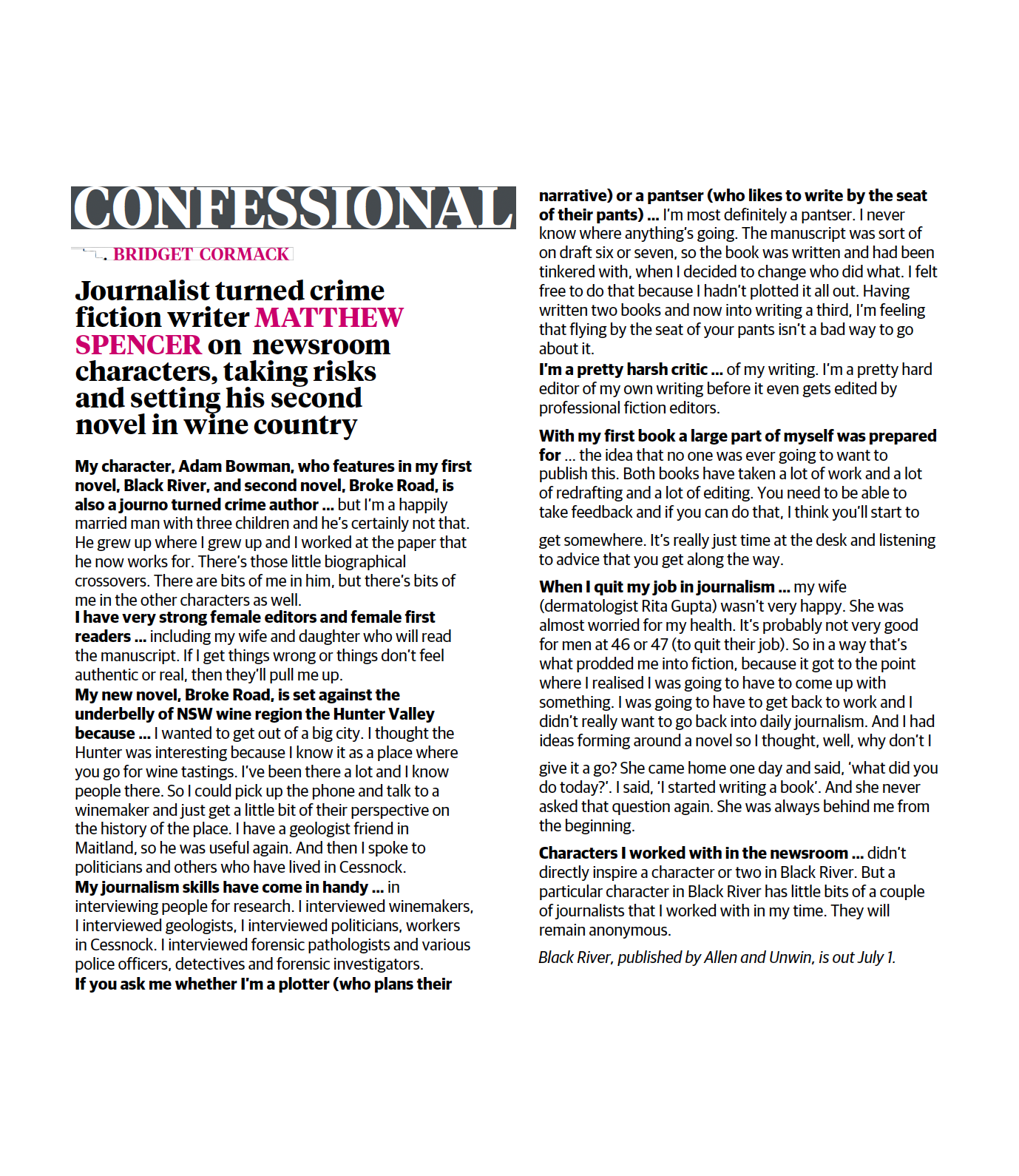 CONFESSIONAL

BRIDGET CORMACK

Journalist turned crime fiction writer MATTHEW SPENCER on newsroom characters, taking risks and setting his second novel in wine country

My character, Adam Bowman, who features in my first novel, Black River, and second novel, Broke Road, is also a journo turned crime author ... but I'm a happily married man with three children and he's certainly not that. He grew up where I grew up and I worked at the paper that he now works for. There's those little biographical crossovers. There are bits of me in him, but there's bits of me in the other characters as well.
I have very strong female editors and female first readers ... including my wife and daughter who will read the manuscript. If I get things wrong or things don't feel authentic or real, then they'll pull me up.
My new novel, Broke Road, is set against the underbelly of NSW wine region the Hunter Valley because ... I wanted to get out of a big city. I thought the Hunter was interesting because I know it as a place where you go for wine tastings. I've been there a lot and I know people there. So I could pick up the phone and talk to a winemaker and just get a little bit of their perspective on the history of the place. I have a geologist friend in Maitland, so he was useful again. And then I spoke to politicians and others who have lived in Cessnock.
My journalism skills have come in handy ... in interviewing people for research. I interviewed winemakers, I interviewed geologists, I interviewed politicians, workers in Cessnock. I interviewed forensic pathologists and various police officers, detectives and forensic investigators.
If you ask me whether I'm a plotter (who plans their narrative) or a pantser (who likes to write by the seat of their pants) ... I'm most definitely a pantser. I never know where anything's going. The manuscript was sort of on draft six or seven, so the book was written and had been tinkered with, when I decided to change who did what. I felt free to do that because I hadn't plotted it all out. Having written two books and now into writing a third, I'm feeling that flying by the seat of your pants isn't a bad way to go about it.
I'm a pretty harsh critic ... of my writing. I'm a pretty hard editor of my own writing before it even gets edited by professional fiction editors.

With my first book a large part of myself was prepared for ... the idea that no one was ever going to want to publish this. Both books have taken a lot of work and a lot of redrafting and a lot of editing. You need to be able to take feedback and if you can do that, I think you'll start to get somewhere. It's really just time at the desk and listening to advice that you get along the way.

When I quit my job in journalism ... my wife (dermatologist Rita Gupta) wasn't very happy. She was almost worried for my health. It's probably not very good for men at 46 or 47 (to quit their job). So in a way that's what prodded me into fiction, because it got to the point where I realised I was going to have to come up with something. I was going to have to get back to work and I didn't really want to go back into daily journalism. And I had ideas forming around a novel so I thought, well, why don't I give it a go? She came home one day and said, 'what did you do today?'. I said, 'I started writing a book'. And she never asked that question again. She was always behind me from the beginning.

Characters I worked with in the newsroom ... didn't directly inspire a character or two in Black River. But a particular character in Black River has little bits of a couple of journalists that I worked with in my time. They will remain anonymous.

Black River, published by Allen and Unwin, is out July 1.